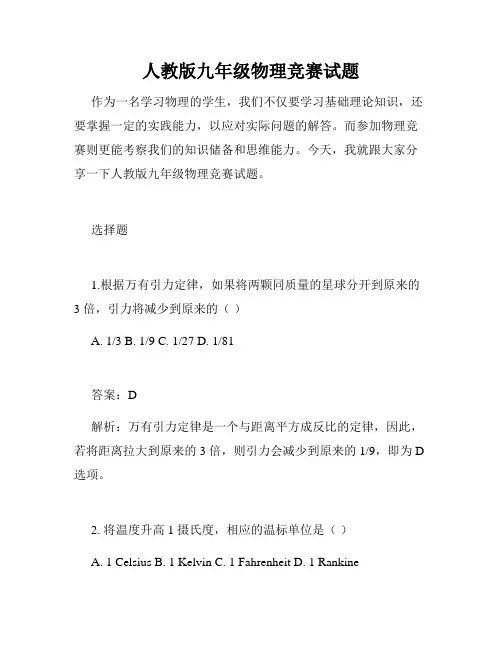 人教版九年级物理竞赛试题

作为一名学习物理的学生，我们不仅要学习基础理论知识，还要掌握一定的实践能力，以应对实际问题的解答。而参加物理竞赛则更能考察我们的知识储备和思维能力。今天，我就跟大家分享一下人教版九年级物理竞赛试题。

选择题

1.根据万有引力定律，如果将两颗同质量的星球分开到原来的3倍，引力将减少到原来的（ ）

A. 1/3 B. 1/9 C. 1/27 D. 1/81

答案：D

解析：万有引力定律是一个与距离平方成反比的定律，因此，若将距离拉大到原来的3倍，则引力会减少到原来的1/9，即为D选项。

2. 将温度升高1摄氏度，相应的温标单位是（ ）

A. 1 Celsius B. 1 Kelvin C. 1 Fahrenheit D. 1 Rankine